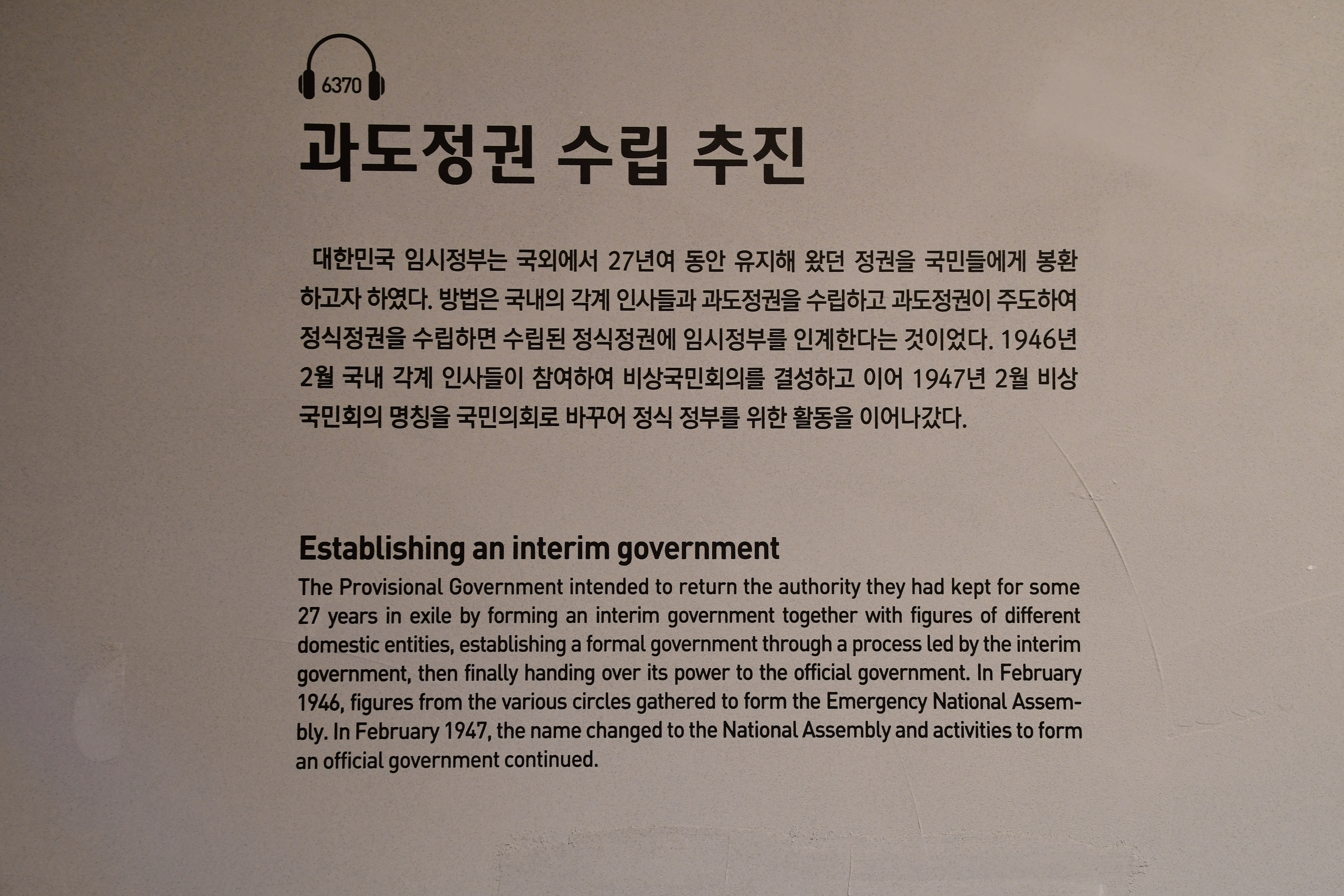 6370

과도정권 수립 추진

대한민국 임시정부는 국외에서 27년여 동안 유지해 왔던 정권을 국민들에게 봉환하고자 하였다. 방법은 국내의 각계 인사들과 과도정권을 수립하고 과도정권이 주도하여 정식정권을 수립하면 수립된 정식정권에 임시정부를 인계한다는 것이었다. 1946년 2월 국내 각계 인사들이 참여하여 비상국민회의를 결성하고 이어 1947년 2월 비상국민회의 명칭을 국민의회로 바꾸어 정식 정부를 위한 활동을 이어나갔다.

Establishing an interim government

The Provisional Government intended to return the authority they had kept for some 27 years in exile by forming an interim government together with figures of different domestic entities, establishing a formal government through a process led by the interim government, then finally handing over its power to the official government. In February 1946, figures from the various circles gathered to form the Emergency National Assembly. In February 1947, the name changed to the National Assembly and activities to form an official government continued.